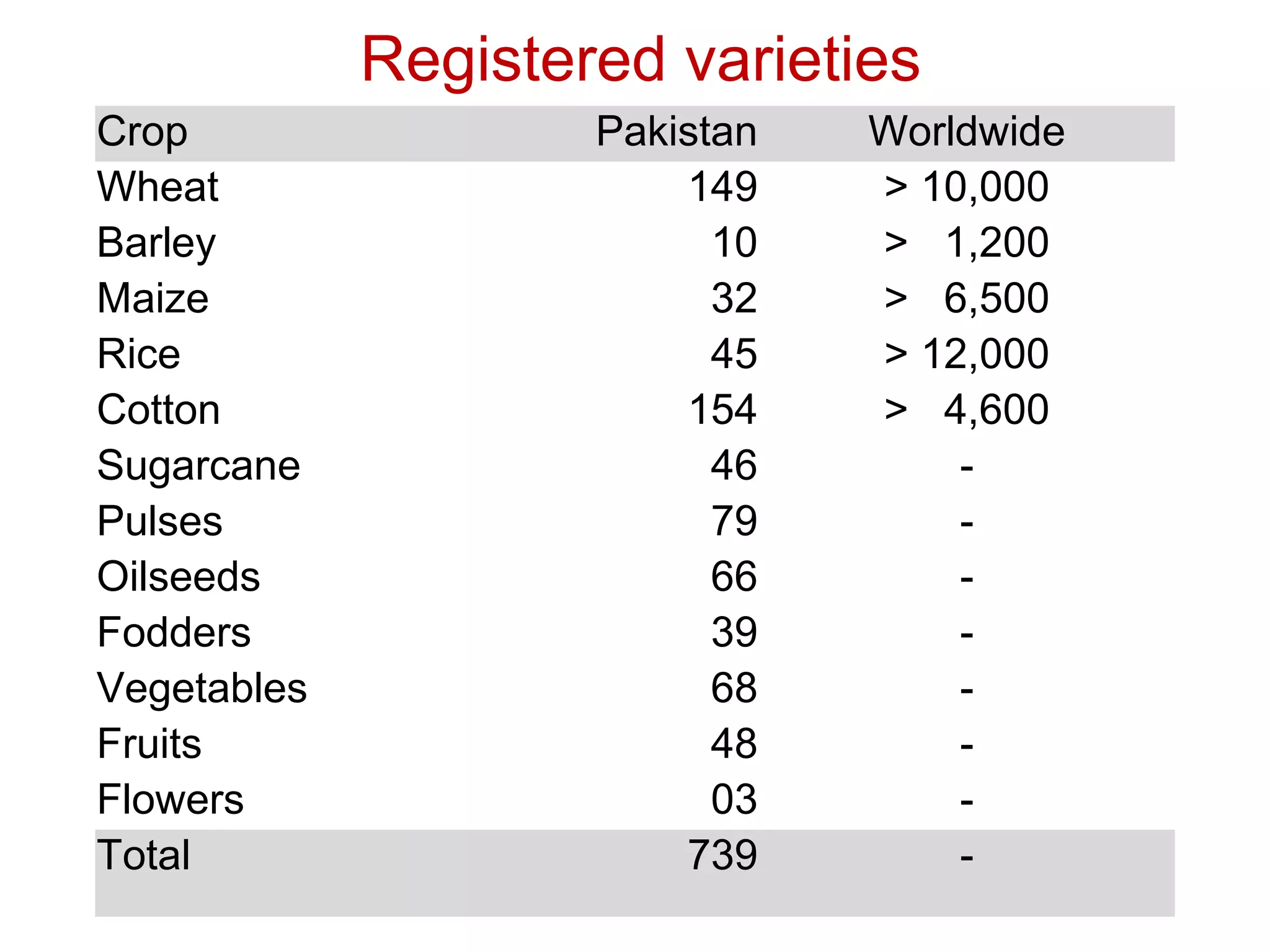 Registered varieties

| Crop | Pakistan | Worldwide |
|---|---|---|
| Wheat | 149 | > 10,000 |
| Barley | 10 | > 1,200 |
| Maize | 32 | > 6,500 |
| Rice | 45 | > 12,000 |
| Cotton | 154 | > 4,600 |
| Sugarcane | 46 | - |
| Pulses | 79 | - |
| Oilseeds | 66 | - |
| Fodders | 39 | - |
| Vegetables | 68 | - |
| Fruits | 48 | - |
| Flowers | 03 | - |
| Total | 739 | - |